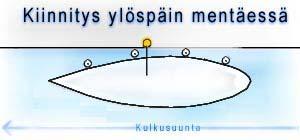 Kiinnitys ylöspäin mentäessä

Kulkusuunta